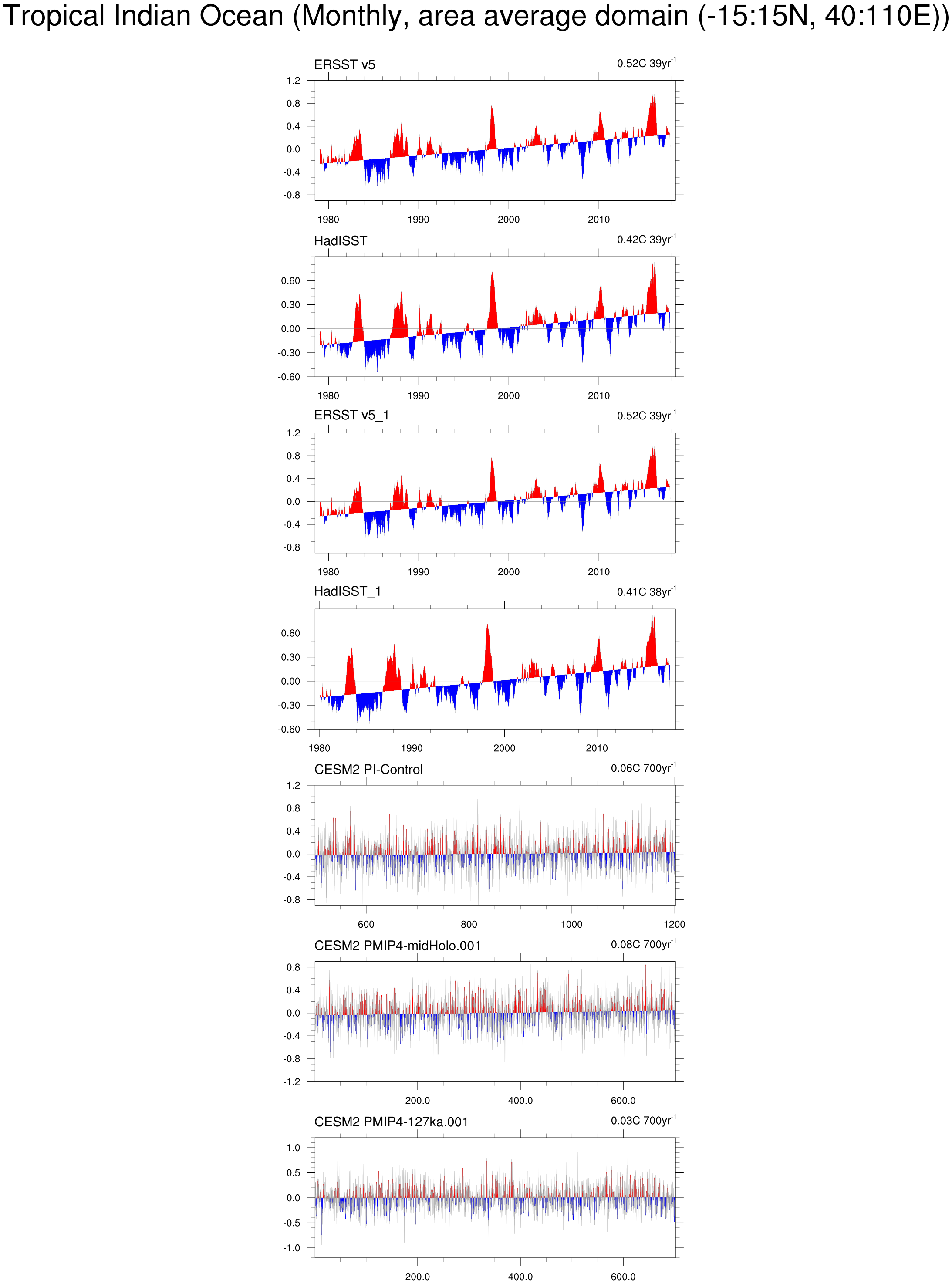 Tropical Indian Ocean (Monthly, area average domain (-15:15N, 40:110E))

ERSST v5
0.52C 39yr$^{-1}$
1.2
0.8
0.4
0.0
-0.4
-0.8
1980 1990 2000 2010

HadISST
0.42C 39yr$^{-1}$
0.60
0.30
0.00
-0.30
-0.60
1980 1990 2000 2010

ERSST v5_1
0.52C 39yr$^{-1}$
1.2
0.8
0.4
0.0
-0.4
-0.8
1980 1990 2000 2010

HadISST_1
0.41C 38yr$^{-1}$
0.60
0.30
0.00
-0.30
-0.60
1980 1990 2000 2010

CESM2 PI-Control
0.06C 700yr$^{-1}$
1.2
0.8
0.4
0.0
-0.4
-0.8
600 800 1000 1200

CESM2 PMIP4-midHolo.001
0.08C 700yr$^{-1}$
0.8
0.4
0.0
-0.4
-0.8
-1.2
200.0 400.0 600.0

CESM2 PMIP4-127ka.001
0.03C 700yr$^{-1}$
1.0
0.5
0.0
-0.5
-1.0
200.0 400.0 600.0